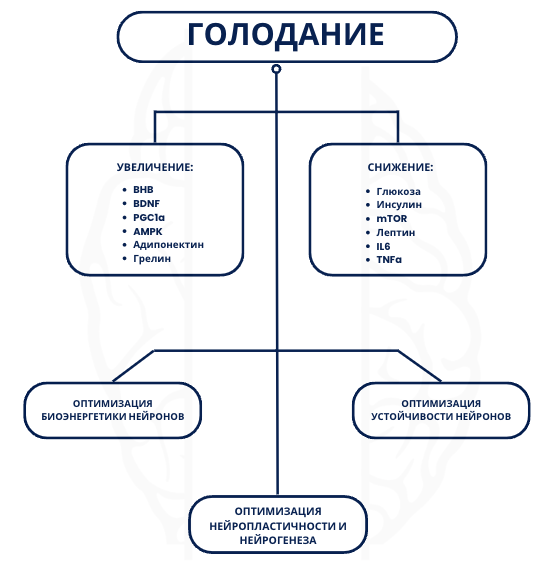 ГОЛОДАНИЕ

УВЕЛИЧЕНИЕ:
- BHB
- BDNF
- PGC1α
- AMPK
- Адипонектин
- Грелин

СНИЖЕНИЕ:
- Глюкоза
- Инсулин
- mTOR
- Лептин
- IL6
- TNFα

ОПТИМИЗАЦИЯ БИОЭНЕРГЕТИКИ НЕЙРОНОВ

ОПТИМИЗАЦИЯ УСТОЙЧИВОСТИ НЕЙРОНОВ

ОПТИМИЗАЦИЯ НЕЙРОПЛАСТИЧНОСТИ И НЕЙРОГЕНЕЗА